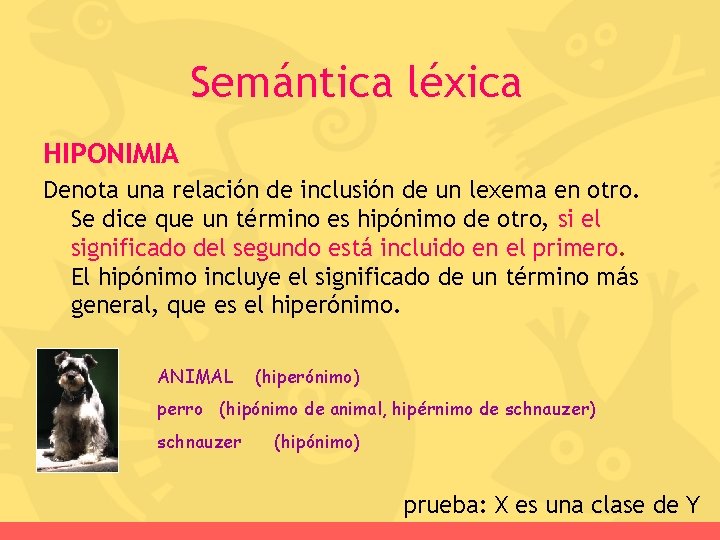 Semántica léxica

HIPONIMIA

Denota una relación de inclusión de un lexema en otro. Se dice que un término es hipónimo de otro, si el significado del segundo está incluido en el primero. El hipónimo incluye el significado de un término más general, que es el hiperónimo.

ANIMAL (hiperónimo)

perro (hipónimo de animal, hipérnimo de schnauzer)

schnauzer (hipónimo)

prueba: X es una clase de Y